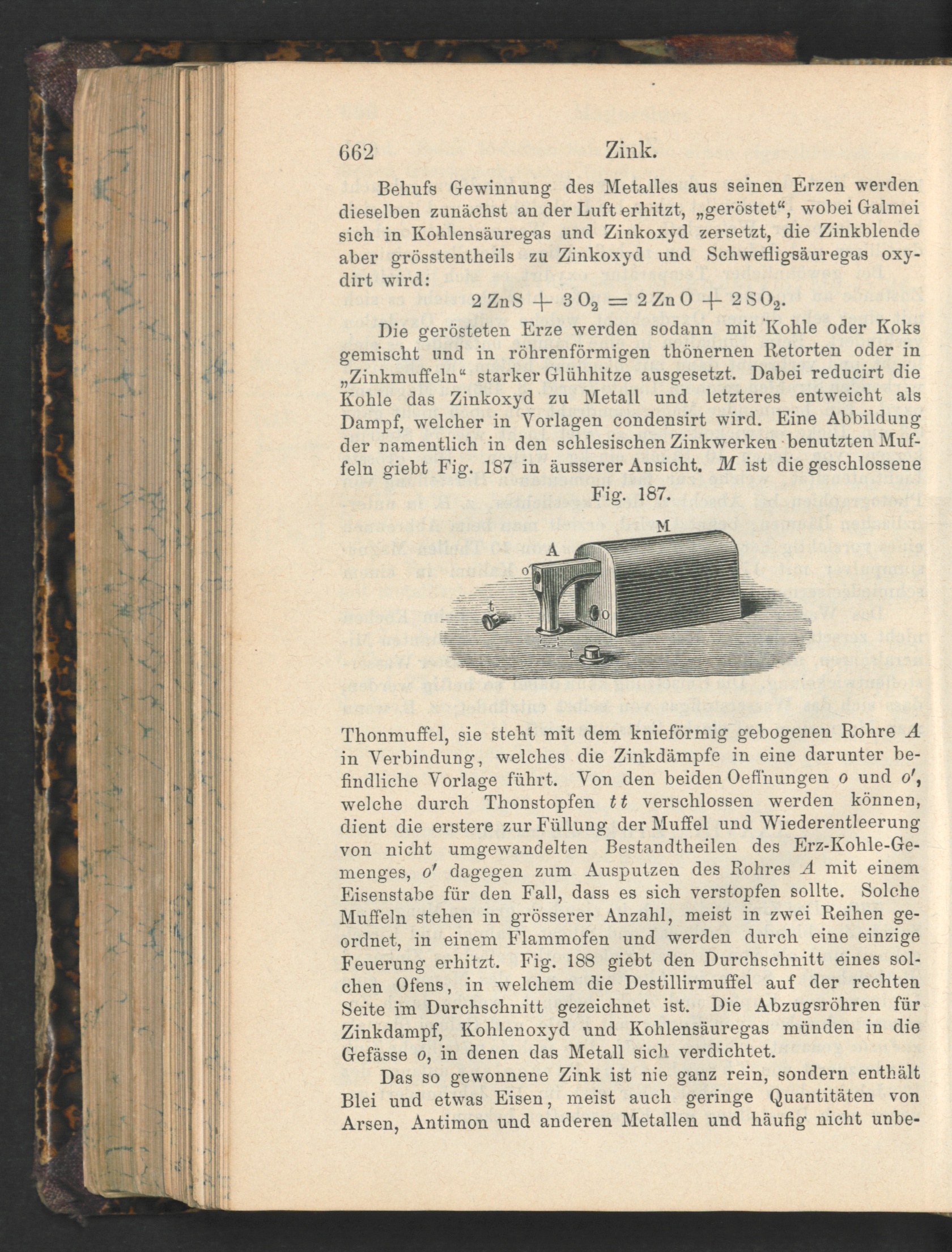 662 Zink.

Behufs Gewinnung des Metalles aus seinen Erzen werden dieselben zunächst an der Luft erhitzt, „geröstet“, wobei Galmei sich in Kohlensäuregas und Zinkoxyd zersetzt, die Zinkblende aber grösstentheils zu Zinkoxyd und Schwefligsäuregas oxydirt wird:

$2 ZnS + 3 O_2 = 2 ZnO + 2 SO_2$.

Die gerösteten Erze werden sodann mit Kohle oder Koks gemischt und in röhrenförmigen thönernen Retorten oder in „Zinkmuffeln“ starker Glühhitze ausgesetzt. Dabei reducirt die Kohle das Zinkoxyd zu Metall und letzteres entweicht als Dampf, welcher in Vorlagen condensirt wird. Eine Abbildung der namentlich in den schlesischen Zinkwerken benutzten Muffeln giebt Fig. 187 in äusserer Ansicht. M ist die geschlossene

Fig. 187.

M
A
o'
t
o
t

Thonmuffel, sie steht mit dem knieförmig gebogenen Rohre A in Verbindung, welches die Zinkdämpfe in eine darunter befindliche Vorlage führt. Von den beiden Oeffnungen o und o', welche durch Thonstopfen tt verschlossen werden können, dient die erstere zur Füllung der Muffel und Wiederentleerung von nicht umgewandelten Bestandtheilen des Erz-Kohle-Gemenges, o' dagegen zum Ausputzen des Rohres A mit einem Eisenstabe für den Fall, dass es sich verstopfen sollte. Solche Muffeln stehen in grösserer Anzahl, meist in zwei Reihen geordnet, in einem Flammofen und werden durch eine einzige Feuerung erhitzt. Fig. 188 giebt den Durchschnitt eines solchen Ofens, in welchem die Destillirmuffel auf der rechten Seite im Durchschnitt gezeichnet ist. Die Abzugsröhren für Zinkdampf, Kohlenoxyd und Kohlensäuregas münden in die Gefässe o, in denen das Metall sich verdichtet.

Das so gewonnene Zink ist nie ganz rein, sondern enthält Blei und etwas Eisen, meist auch geringe Quantitäten von Arsen, Antimon und anderen Metallen und häufig nicht unbe-